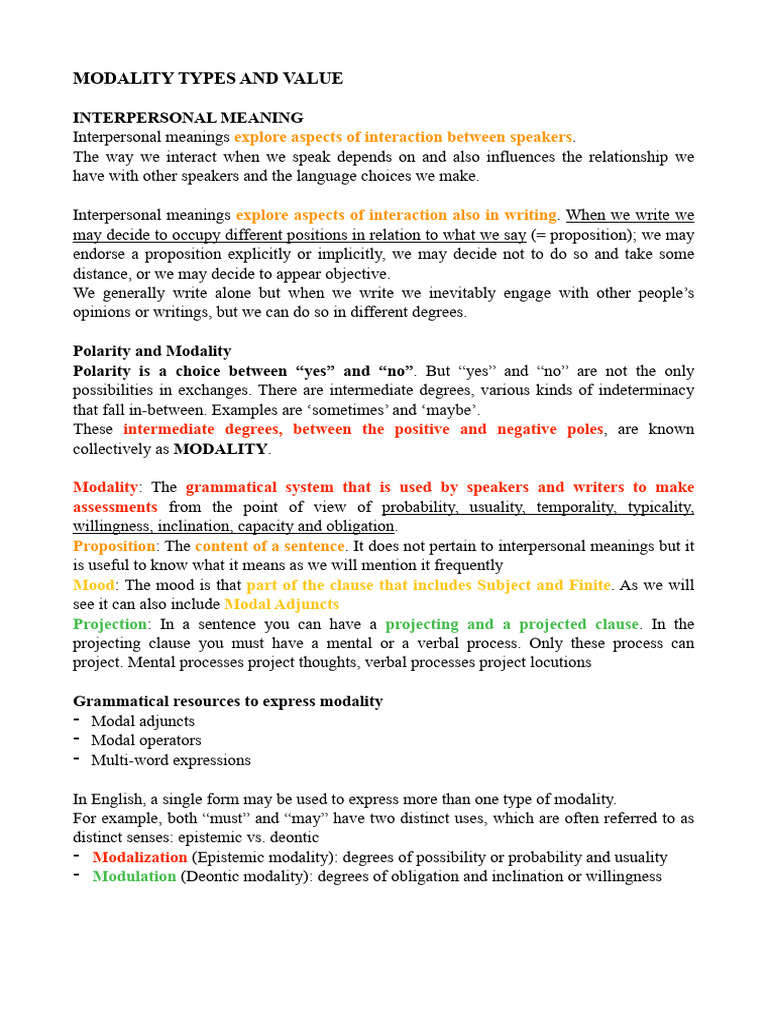 MODALITY TYPES AND VALUE

INTERPERSONAL MEANING
Interpersonal meanings explore aspects of interaction between speakers.
The way we interact when we speak depends on and also influences the relationship we have with other speakers and the language choices we make.

Interpersonal meanings explore aspects of interaction also in writing. When we write we may decide to occupy different positions in relation to what we say (= proposition); we may endorse a proposition explicitly or implicitly, we may decide not to do so and take some distance, or we may decide to appear objective.
We generally write alone but when we write we inevitably engage with other people's opinions or writings, but we can do so in different degrees.

Polarity and Modality
Polarity is a choice between "yes" and "no". But "yes" and "no" are not the only possibilities in exchanges. There are intermediate degrees, various kinds of indeterminacy that fall in-between. Examples are 'sometimes' and 'maybe'.
These intermediate degrees, between the positive and negative poles, are known collectively as MODALITY.

Modality: The grammatical system that is used by speakers and writers to make assessments from the point of view of probability, usuality, temporality, typicality, willingness, inclination, capacity and obligation.
Proposition: The content of a sentence. It does not pertain to interpersonal meanings but it is useful to know what it means as we will mention it frequently
Mood: The mood is that part of the clause that includes Subject and Finite. As we will see it can also include Modal Adjuncts
Projection: In a sentence you can have a projecting and a projected clause. In the projecting clause you must have a mental or a verbal process. Only these process can project. Mental processes project thoughts, verbal processes project locutions

Grammatical resources to express modality
- Modal adjuncts
- Modal operators
- Multi-word expressions

In English, a single form may be used to express more than one type of modality.
For example, both "must" and "may" have two distinct uses, which are often referred to as distinct senses: epistemic vs. deontic
- Modalization (Epistemic modality): degrees of possibility or probability and usuality
- Modulation (Deontic modality): degrees of obligation and inclination or willingness